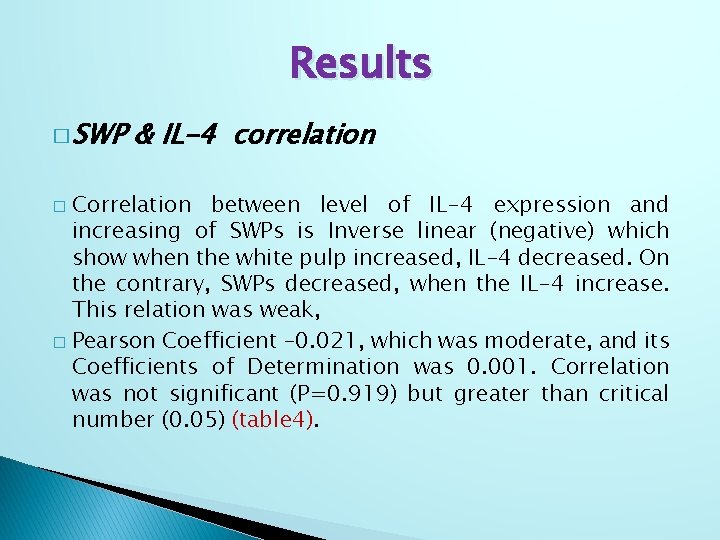 Results

□ SWP & IL-4 correlation

□ Correlation between level of IL-4 expression and increasing of SWPs is Inverse linear (negative) which show when the white pulp increased, IL-4 decreased. On the contrary, SWPs decreased, when the IL-4 increase. This relation was weak,

□ Pearson Coefficient -0.021, which was moderate, and its Coefficients of Determination was 0.001. Correlation was not significant (P=0.919) but greater than critical number (0.05) (table4).